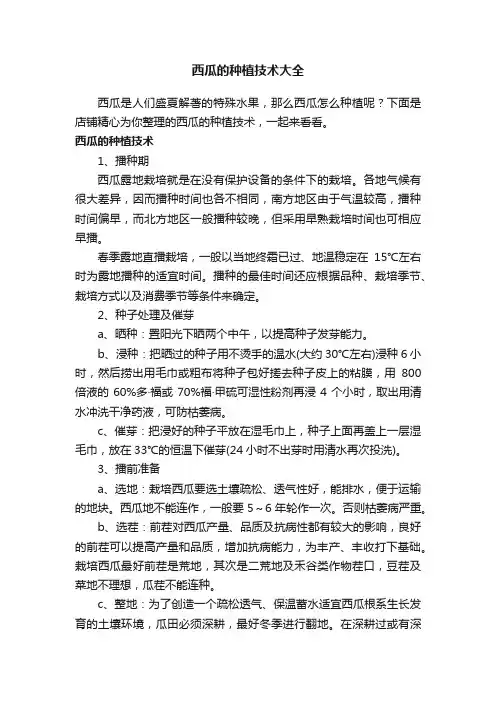 西瓜的种植技术大全

西瓜是人们盛夏解暑的特殊水果，那么西瓜怎么种植呢？下面是店铺精心为你整理的西瓜的种植技术，一起来看看。

西瓜的种植技术

1、播种期

西瓜露地栽培就是在没有保护设备的条件下的栽培。各地气候有很大差异，因而播种时间也各不相同，南方地区由于气温较高，播种时间偏早，而北方地区一般播种较晚，但采用早熟栽培时间也可相应早播。

春季露地直播栽培，一般以当地终霜已过、地温稳定在 15℃左右时为露地播种的适宜时间。播种的最佳时间还应根据品种、栽培季节、栽培方式以及消费季节等条件来确定。

2、种子处理及催芽

a、晒种：置阳光下晒两个中午，以提高种子发芽能力。

b、浸种：把晒过的种子用不烫手的温水(大约 30℃左右)浸种 6 小时，然后捞出用毛巾或粗布将种子包好搓去种子皮上的粘膜，用 800 倍液的 60%多·福或 70%福·甲硫可湿性粉剂再浸 4 个小时，取出用清水冲洗干净药液，可防枯萎病。

c、催芽：把浸好的种子平放在湿毛巾上，种子上面再盖上一层湿毛巾，放在 33℃的恒温下催芽(24 小时不出芽时用清水再次投洗)。

3、播前准备

a、选地：栽培西瓜要选土壤疏松、透气性好，能排水，便于运输的地块。西瓜地不能连作，一般要 5～6 年轮作一次。否则枯萎病严重。

b、选茬：前茬对西瓜产量、品质及抗病性都有较大的影响，良好的前茬可以提高产量和品质，增加抗病能力，为丰产、丰收打下基础。栽培西瓜最好前茬是荒地，其次是二荒地及禾谷类作物茬口，豆茬及菜地不理想，瓜茬不能连种。

c、整地：为了创造一个疏松透气、保温蓄水适宜西瓜根系生长发育的土壤环境，瓜田必须深耕，最好冬季进行翻地。在深耕过或有深